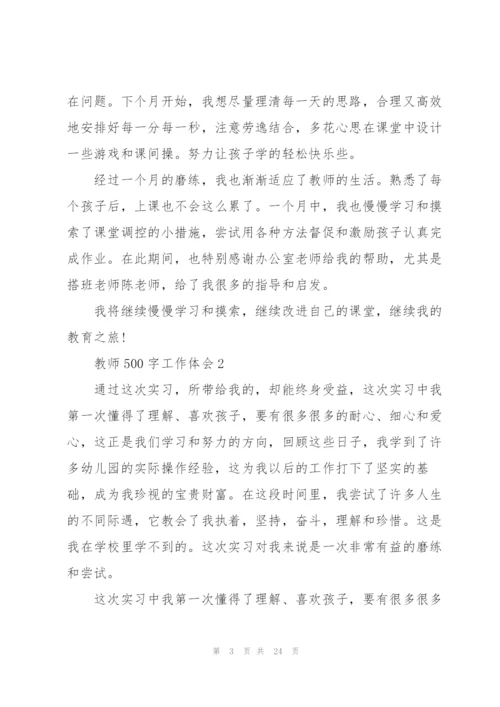 在问题。下个月开始，我想尽量理清每一天的思路，合理又高效地安排好每一分每一秒，注意劳逸结合，多花心思在课堂中设计一些游戏和课间操。努力让孩子学的轻松快乐些。

经过一个月的磨练，我也渐渐适应了教师的生活。熟悉了每个孩子后，上课也不会这么累了。一个月中，我也慢慢学习和摸索了课堂调控的小措施，尝试用各种方法督促和激励孩子认真完成作业。在此期间，也特别感谢办公室老师给我的帮助，尤其是搭班老师陈老师，给了我很多的指导和启发。

我将继续慢慢学习和摸索，继续改进自己的课堂，继续我的教育之旅！

教师 500 字工作体会 2

通过这次实习，所带给我的，却能终身受益，这次实习中我第一次懂得了理解、喜欢孩子，要有很多很多的耐心、细心和爱心，这正是我们学习和努力的方向，回顾这些日子，我学到了许多幼儿园的实际操作经验，这为我以后的工作打下了坚实的基础，成为我珍视的宝贵财富。在这段时间里，我尝试了许多人生的不同际遇，它教会了我执着，坚持，奋斗，理解和珍惜。这是我在学校里学不到的。这次实习对我来说是一次非常有益的磨练和尝试。

这次实习中我第一次懂得了理解、喜欢孩子，要有很多很多

第 3 页 共 24 页